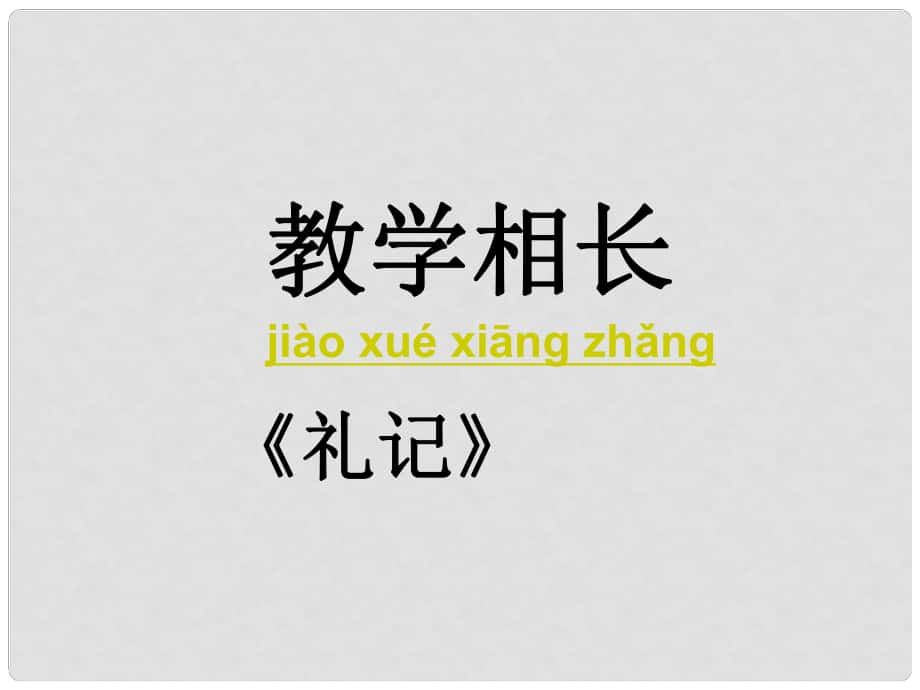 教学相长

jiào xué xiāng zhǎng

《礼记》